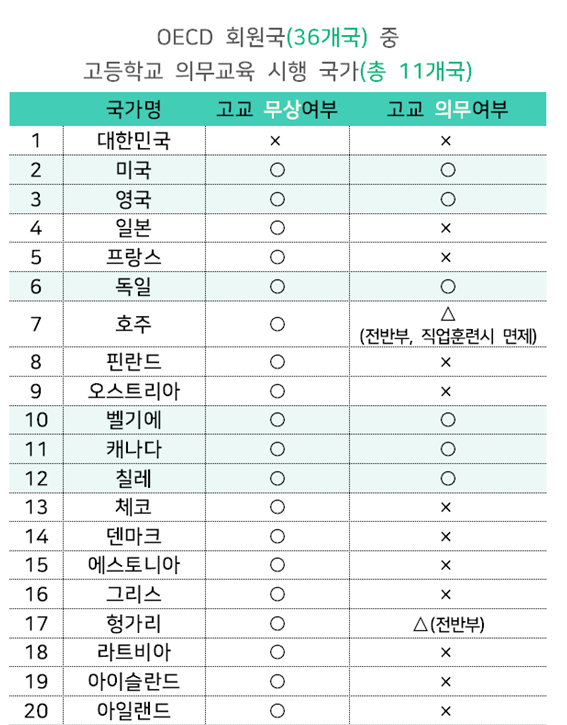 OECD 회원국(36개국) 중
고등학교 의무교육 시행 국가(총 11개국)

| | 국가명 | 고교 무상여부 | 고교 의무여부 |
|---|---|---|---|
| 1 | 대한민국 | × | × |
| 2 | 미국 | ○ | ○ |
| 3 | 영국 | ○ | ○ |
| 4 | 일본 | ○ | × |
| 5 | 프랑스 | ○ | × |
| 6 | 독일 | ○ | ○ |
| 7 | 호주 | ○ | △ (전반부, 직업훈련시 면제) |
| 8 | 핀란드 | ○ | × |
| 9 | 오스트리아 | ○ | × |
| 10 | 벨기에 | ○ | ○ |
| 11 | 캐나다 | ○ | ○ |
| 12 | 칠레 | ○ | ○ |
| 13 | 체코 | ○ | × |
| 14 | 덴마크 | ○ | × |
| 15 | 에스토니아 | ○ | × |
| 16 | 그리스 | ○ | × |
| 17 | 헝가리 | ○ | △(전반부) |
| 18 | 라트비아 | ○ | × |
| 19 | 아이슬란드 | ○ | × |
| 20 | 아일랜드 | ○ | × |